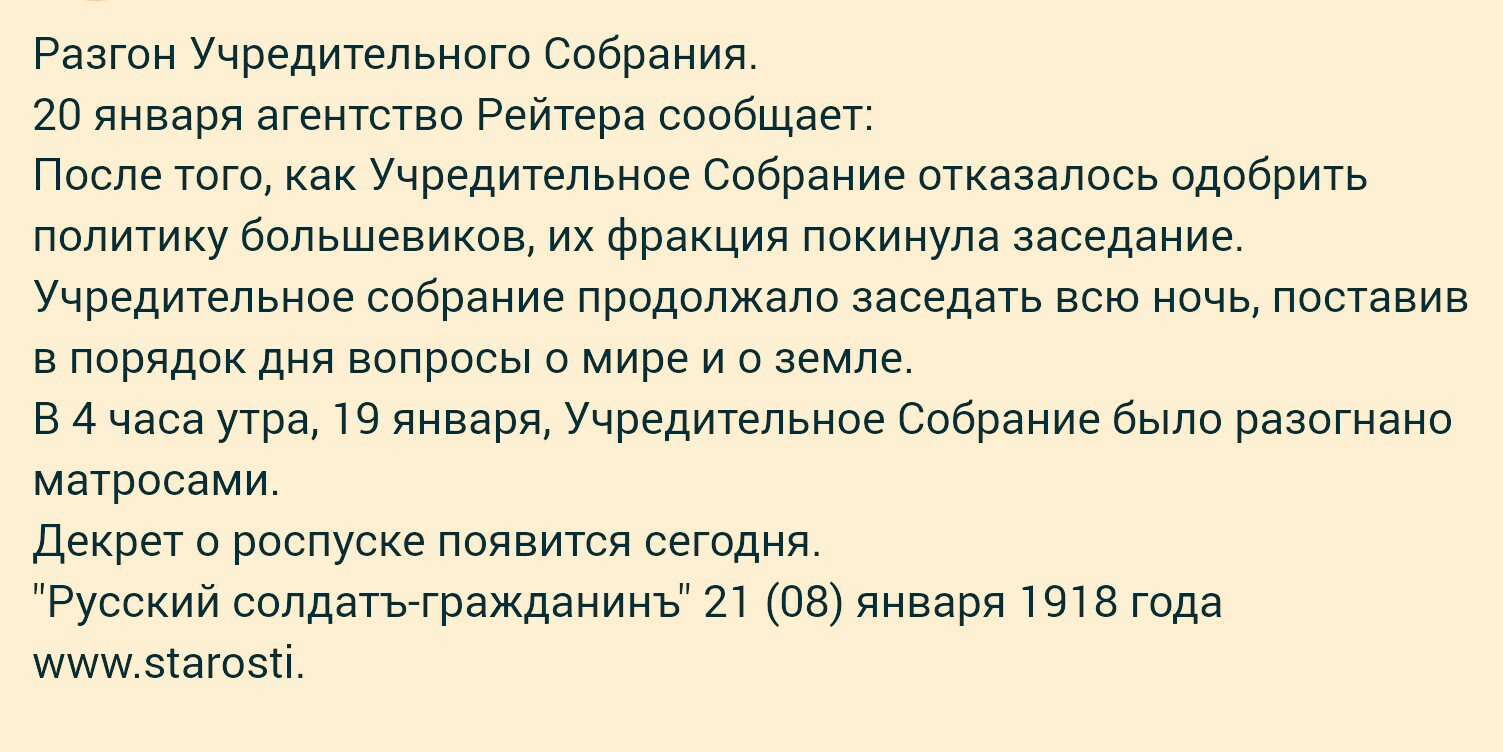 Разгон Учредительного Собрания.
20 января агентство Рейтера сообщает:
После того, как Учредительное Собрание отказалось одобрить политику большевиков, их фракция покинула заседание.
Учредительное собрание продолжало заседать всю ночь, поставив в порядок дня вопросы о мире и о земле.
В 4 часа утра, 19 января, Учредительное Собрание было разогнано матросами.
Декрет о роспуске появится сегодня.
"Русский солдатъ-гражданинъ" 21 (08) января 1918 года
www.starosti.